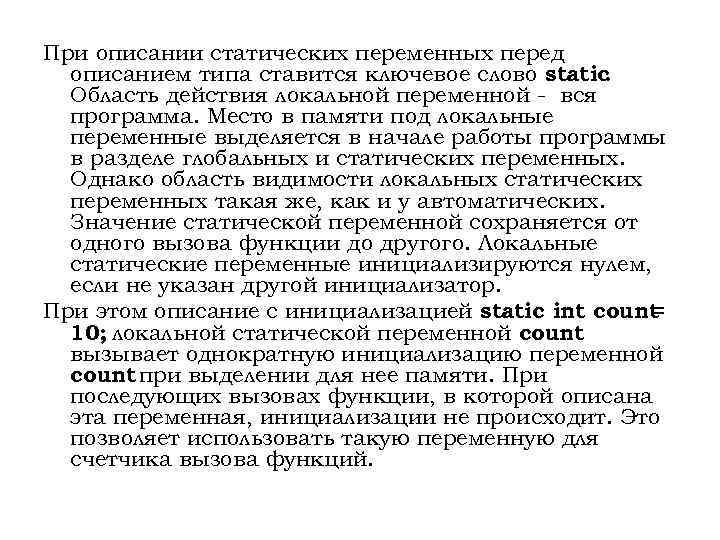 При описании статических переменных перед описанием типа ставится ключевое слово static. Область действия локальной переменной - вся программа. Место в памяти под локальные переменные выделяется в начале работы программы в разделе глобальных и статических переменных. Однако область видимости локальных статических переменных такая же, как и у автоматических. Значение статической переменной сохраняется от одного вызова функции до другого. Локальные статические переменные инициализируются нулем, если не указан другой инициализатор.

При этом описание с инициализацией static int count= 10; локальной статической переменной count вызывает однократную инициализацию переменной count при выделении для нее памяти. При последующих вызовах функции, в которой описана эта переменная, инициализации не происходит. Это позволяет использовать такую переменную для счетчика вызова функций.